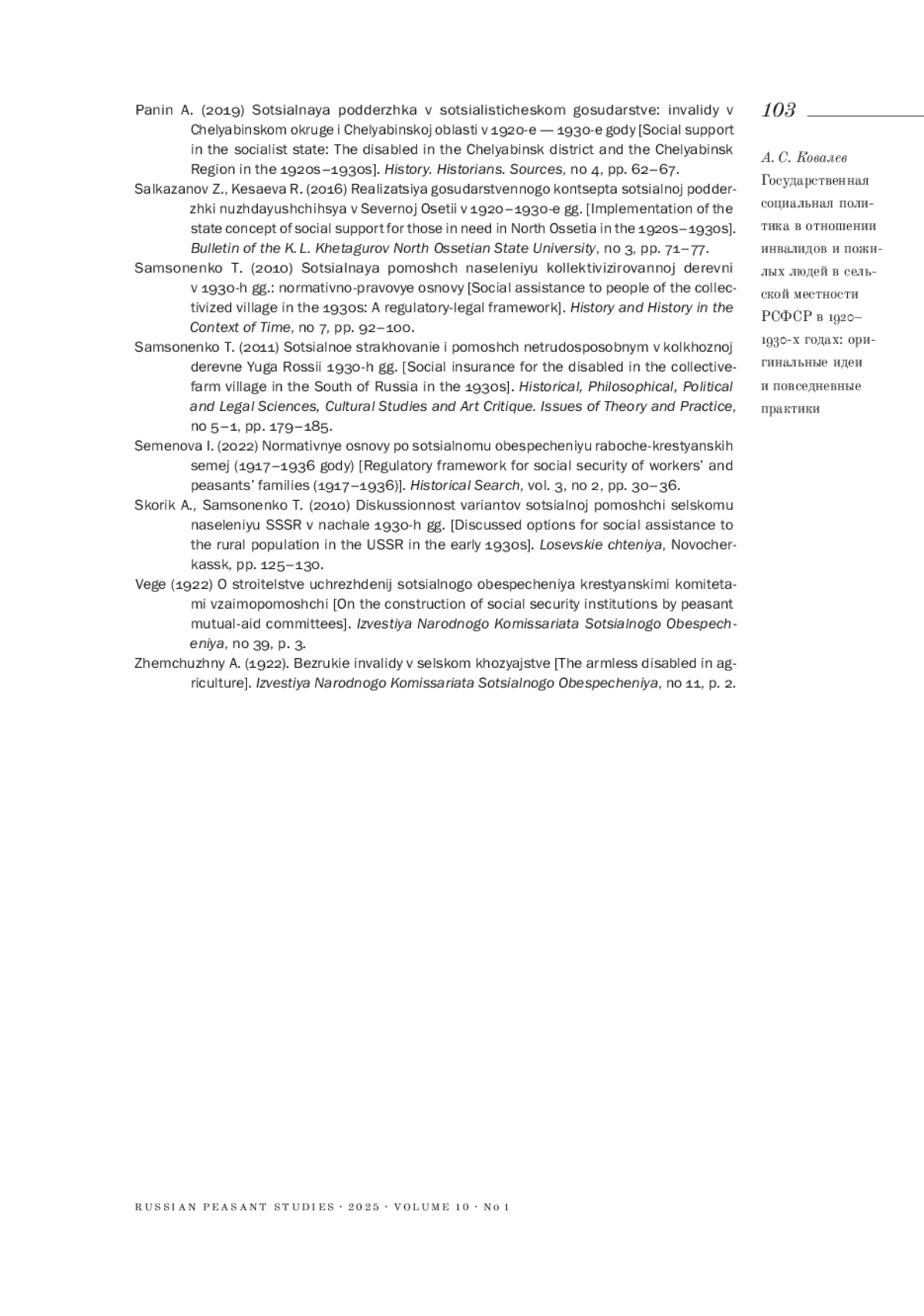 Panin A. (2019) Sotsialnaya podderzhka v sotsialisticheskom gosudarstve: invalidy v Chelyabinskom okruge i Chelyabinskoj oblasti v 1920-e — 1930-e gody [Social support in the socialist state: The disabled in the Chelyabinsk district and the Chelyabinsk Region in the 1920s–1930s]. History. Historians. Sources, no 4, pp. 62–67.

Salkazanov Z., Kesaeva R. (2016) Realizatsiya gosudarstvennogo kontsepta sotsialnoj podderzhki nuzhdayushchihsya v Severnoj Osetii v 1920–1930-e gg. [Implementation of the state concept of social support for those in need in North Ossetia in the 1920s–1930s]. Bulletin of the K. L. Khetagurov North Ossetian State University, no 3, pp. 71–77.

Samsonenko T. (2010) Sotsialnaya pomoshch naseleniyu kollektivizirovannoj derevni v 1930-h gg.: normativno-pravovye osnovy [Social assistance to people of the collectivized village in the 1930s: A regulatory-legal framework]. History and History in the Context of Time, no 7, pp. 92–100.

Samsonenko T. (2011) Sotsialnoe strakhovanie i pomoshch netrudosposobnym v kolkhoznoj derevne Yuga Rossii 1930-h gg. [Social insurance for the disabled in the collective-farm village in the South of Russia in the 1930s]. Historical, Philosophical, Political and Legal Sciences, Cultural Studies and Art Critique. Issues of Theory and Practice, no 5–1, pp. 179–185.

Semenova I. (2022) Normativnye osnovy po sotsialnomu obespecheniyu raboche-krestyanskih semej (1917–1936 gody) [Regulatory framework for social security of workers' and peasants' families (1917–1936)]. Historical Search, vol. 3, no 2, pp. 30–36.

Skorik A., Samsonenko T. (2010) Diskussionnost variantov sotsialnoj pomoshchi selskomu naseleniyu SSSR v nachale 1930-h gg. [Discussed options for social assistance to the rural population in the USSR in the early 1930s]. Losevskie chteniya, Novocherkassk, pp. 125–130.

Vege (1922) O stroitelstve uchrezhdenij sotsialnogo obespecheniya krestyanskimi komitetami vzaimopomoshchi [On the construction of social security institutions by peasant mutual-aid committees]. Izvestiya Narodnogo Komissariata Sotsialnogo Obespecheniya, no 39, p. 3.

Zhemchuzhny A. (1922). Bezrukie invalidy v selskom khozyajstve [The armless disabled in agriculture]. Izvestiya Narodnogo Komissariata Sotsialnogo Obespecheniya, no 11, p. 2.

103

А. С. Ковалев
Государственная социальная политика в отношении инвалидов и пожилых людей в сельской местности РСФСР в 1920–1930-х годах: оригинальные идеи и повседневные практики

RUSSIAN PEASANT STUDIES · 2025 · VOLUME 10 · No 1